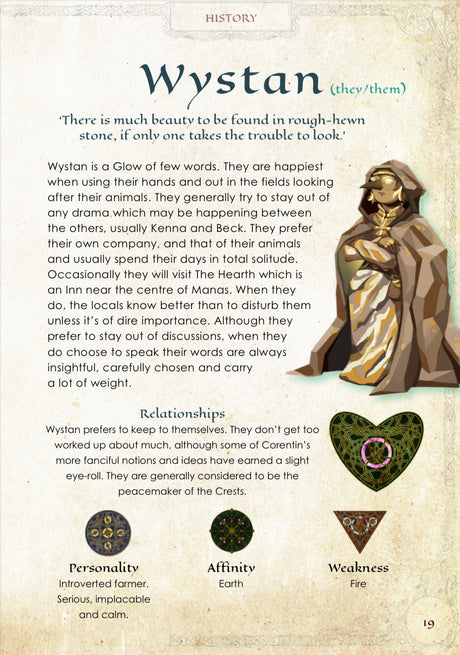 HISTORY

Wystan (they/them)

'There is much beauty to be found in rough-hewn stone, if only one takes the trouble to look.'

Wystan is a Glow of few words. They are happiest when using their hands and out in the fields looking after their animals. They generally try to stay out of any drama which may be happening between the others, usually Kenna and Beck. They prefer their own company, and that of their animals and usually spend their days in total solitude. Occasionally they will visit The Hearth which is an Inn near the centre of Manas. When they do, the locals know better than to disturb them unless it's of dire importance. Although they prefer to stay out of discussions, when they do choose to speak their words are always insightful, carefully chosen and carry a lot of weight.

Relationships

Wystan prefers to keep to themselves. They don't get too worked up about much, although some of Corentin's more fanciful notions and ideas have earned a slight eye-roll. They are generally considered to be the peacemaker of the Crests.

Personality
Introverted farmer. Serious, implacable and calm.

Affinity
Earth

Weakness
Fire

19